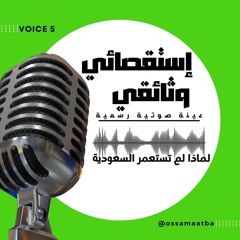 VOICE 5

إستقصائي
وثائقي

عينة صوتية رسمية

لماذا لم تستعمر السعودية

@ossamaatba